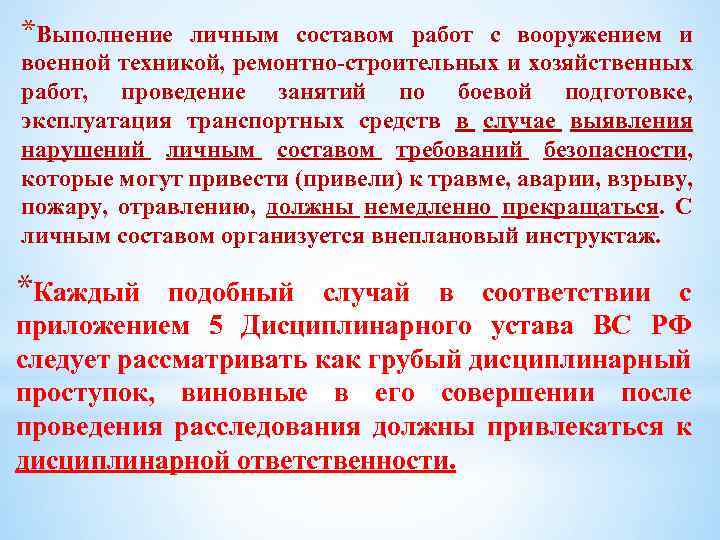 *Выполнение личным составом работ с вооружением и военной техникой, ремонтно-строительных и хозяйственных работ, проведение занятий по боевой подготовке, эксплуатация транспортных средств в случае выявления нарушений личным составом требований безопасности, которые могут привести (привели) к травме, аварии, взрыву, пожару, отравлению, должны немедленно прекращаться. С личным составом организуется внеплановый инструктаж.

*Каждый подобный случай в соответствии с приложением 5 Дисциплинарного устава ВС РФ следует рассматривать как грубый дисциплинарный проступок, виновные в его совершении после проведения расследования должны привлекаться к дисциплинарной ответственности.